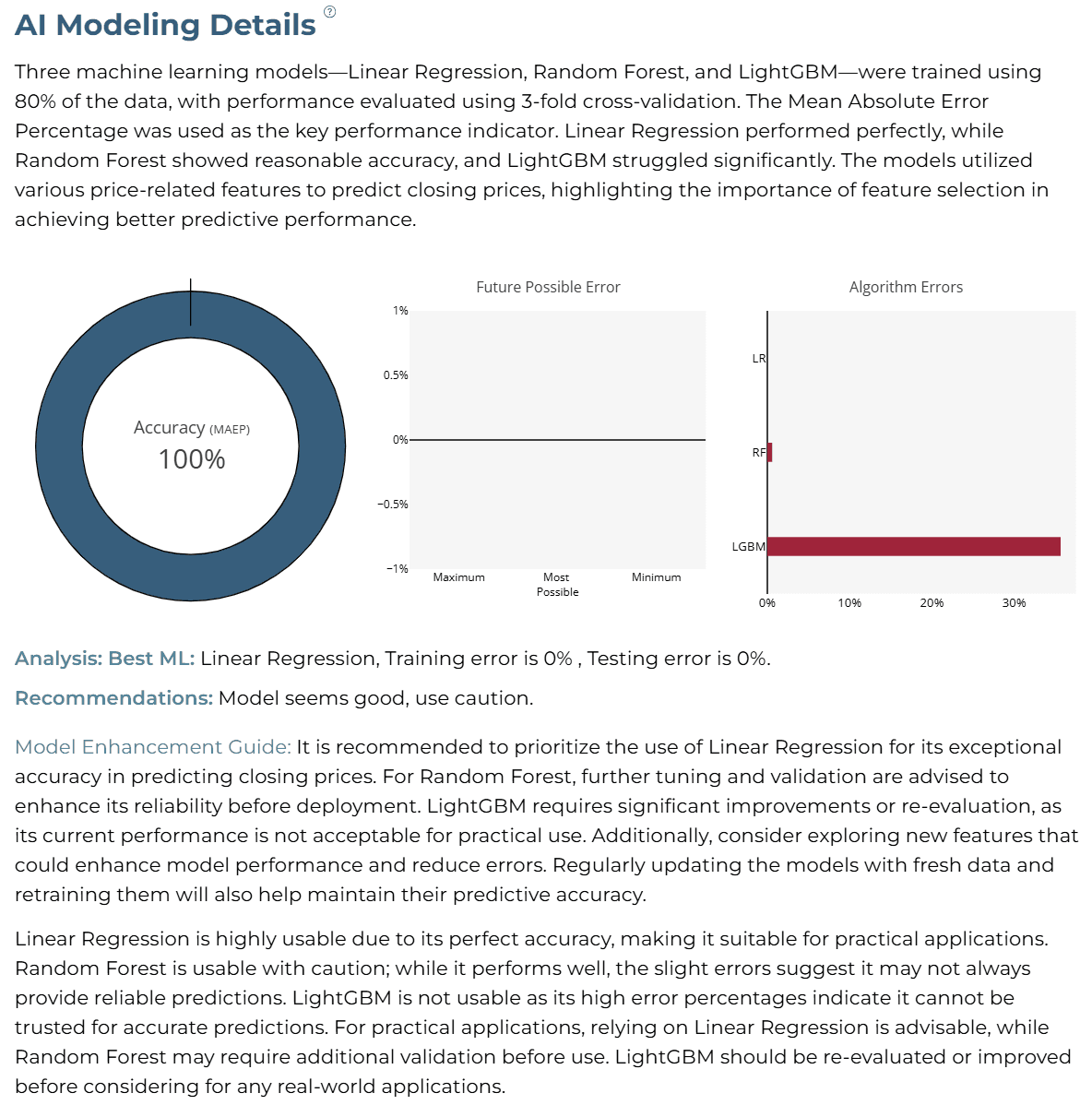 AI Modeling Details ?

Three machine learning models—Linear Regression, Random Forest, and LightGBM—were trained using 80% of the data, with performance evaluated using 3-fold cross-validation. The Mean Absolute Error Percentage was used as the key performance indicator. Linear Regression performed perfectly, while Random Forest showed reasonable accuracy, and LightGBM struggled significantly. The models utilized various price-related features to predict closing prices, highlighting the importance of feature selection in achieving better predictive performance.

Accuracy (MAEP)
100%

Future Possible Error
1%
0.5%
0%
−0.5%
−1%
Maximum
Most Possible
Minimum

Algorithm Errors
LR
RF
LGBM
0%
10%
20%
30%

Analysis: Best ML: Linear Regression, Training error is 0% , Testing error is 0%.

Recommendations: Model seems good, use caution.

Model Enhancement Guide: It is recommended to prioritize the use of Linear Regression for its exceptional accuracy in predicting closing prices. For Random Forest, further tuning and validation are advised to enhance its reliability before deployment. LightGBM requires significant improvements or re-evaluation, as its current performance is not acceptable for practical use. Additionally, consider exploring new features that could enhance model performance and reduce errors. Regularly updating the models with fresh data and retraining them will also help maintain their predictive accuracy.

Linear Regression is highly usable due to its perfect accuracy, making it suitable for practical applications. Random Forest is usable with caution; while it performs well, the slight errors suggest it may not always provide reliable predictions. LightGBM is not usable as its high error percentages indicate it cannot be trusted for accurate predictions. For practical applications, relying on Linear Regression is advisable, while Random Forest may require additional validation before use. LightGBM should be re-evaluated or improved before considering for any real-world applications.